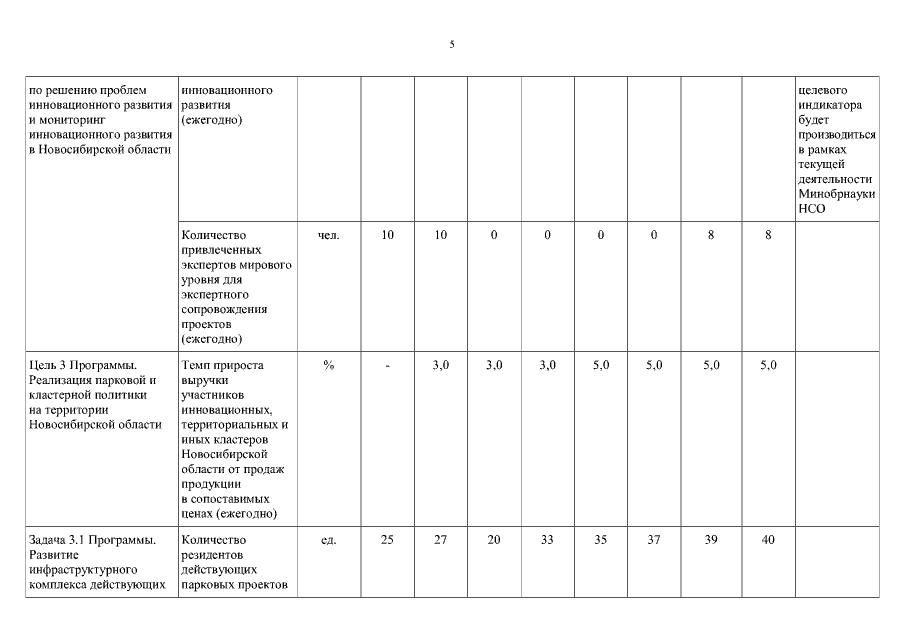 5

| | | | | | | | | | | | |
|---|---|---|---|---|---|---|---|---|---|---|---|
| по решению проблем инновационного развития и мониторинг инновационного развития в Новосибирской области | инновационного развития (ежегодно) | | | | | | | | | | целевого индикатора будет производиться в рамках текущей деятельности Минобрнауки НСО |
| | Количество привлеченных экспертов мирового уровня для экспертного сопровождения проектов (ежегодно) | чел. | 10 | 10 | 0 | 0 | 0 | 0 | 8 | 8 | |
| Цель 3 Программы. Реализация парковой и кластерной политики на территории Новосибирской области | Темп прироста выручки участников инновационных, территориальных и иных кластеров Новосибирской области от продаж продукции в сопоставимых ценах (ежегодно) | % | - | 3,0 | 3,0 | 3,0 | 5,0 | 5,0 | 5,0 | 5,0 | |
| Задача 3.1 Программы. Развитие инфраструктурного комплекса действующих | Количество резидентов действующих парковых проектов | ед. | 25 | 27 | 20 | 33 | 35 | 37 | 39 | 40 | |